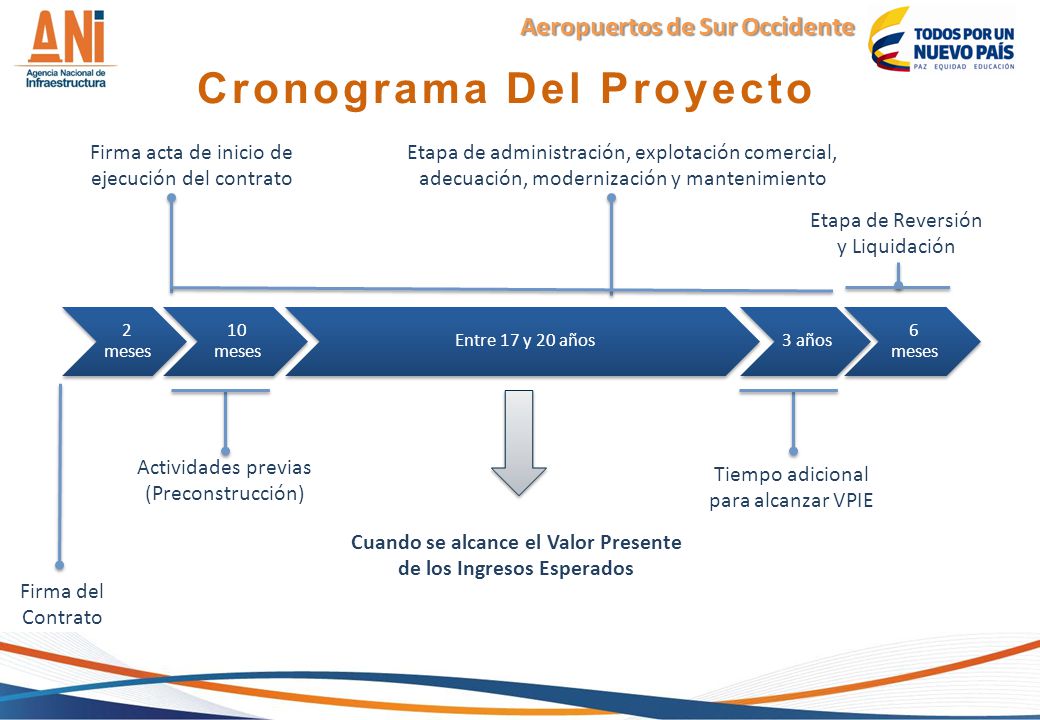 ANI
Agencia Nacional de Infraestructura

Aeropuertos de Sur Occidente

TODOS POR UN NUEVO PAÍS
PAZ EQUIDAD EDUCACIÓN

Cronograma Del Proyecto

Firma acta de inicio de ejecución del contrato

Etapa de administración, explotación comercial, adecuación, modernización y mantenimiento

Etapa de Reversión y Liquidación

2 meses

10 meses

Entre 17 y 20 años

3 años

6 meses

Actividades previas (Preconstrucción)

Tiempo adicional para alcanzar VPIE

Cuando se alcance el Valor Presente de los Ingresos Esperados

Firma del Contrato